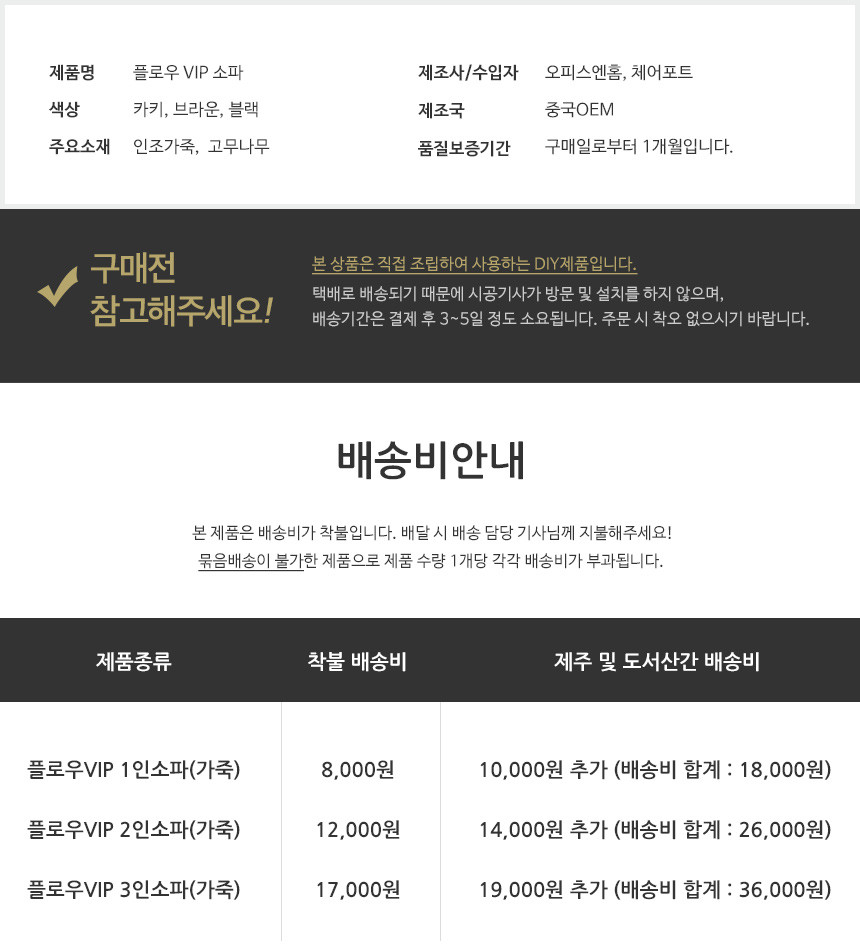 제품명 플로우 VIP 소파
색상 카키, 브라운, 블랙
주요소재 인조가죽, 고무나무

제조사/수입자 오피스엔홈, 체어포트
제조국 중국OEM
품질보증기간 구매일로부터 1개월입니다.

구매전 참고해주세요!

본 상품은 직접 조립하여 사용하는 DIY제품입니다.
택배로 배송되기 때문에 시공기사가 방문 및 설치를 하지 않으며, 배송기간은 결제 후 3~5일 정도 소요됩니다. 주문 시 착오 없으시기 바랍니다.

배송비안내

본 제품은 배송비가 착불입니다. 배달 시 배송 담당 기사님께 지불해주세요!
묶음배송이 불가한 제품으로 제품 수량 1개당 각각 배송비가 부과됩니다.

| 제품종류 | 착불 배송비 | 제주 및 도서산간 배송비 |
|---|---|---|
| 플로우VIP 1인소파(가죽) | 8,000원 | 10,000원 추가 (배송비 합계 : 18,000원) |
| 플로우VIP 2인소파(가죽) | 12,000원 | 14,000원 추가 (배송비 합계 : 26,000원) |
| 플로우VIP 3인소파(가죽) | 17,000원 | 19,000원 추가 (배송비 합계 : 36,000원) |